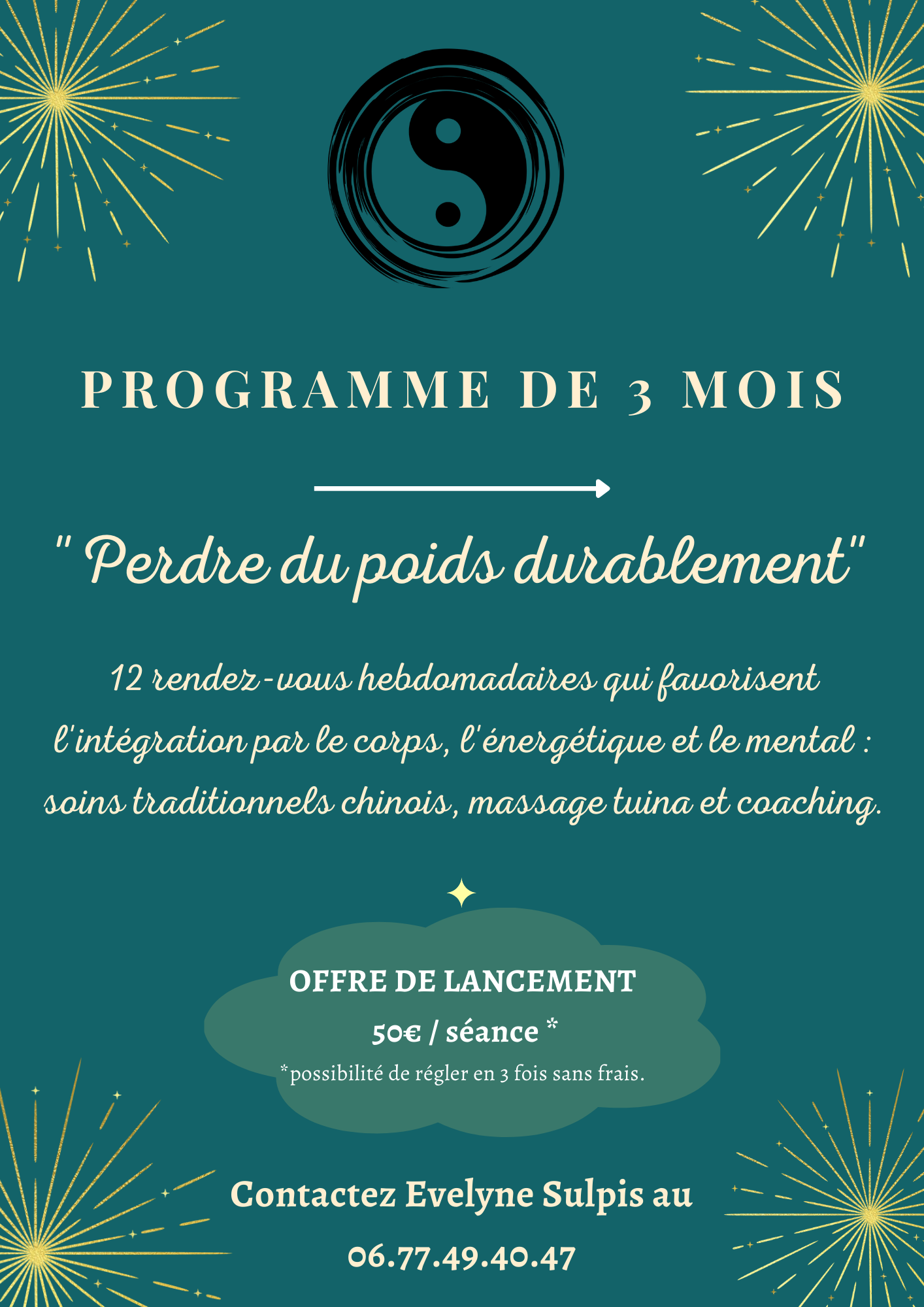 PROGRAMME DE 3 MOIS

" Perdre du poids durablement"

12 rendez-vous hebdomadaires qui favorisent l'intégration par le corps, l'énergétique et le mental : soins traditionnels chinois, massage tuina et coaching.

OFFRE DE LANCEMENT

50€ / séance *

*possibilité de régler en 3 fois sans frais.

Contactez Evelyne Sulpis au

06.77.49.40.47